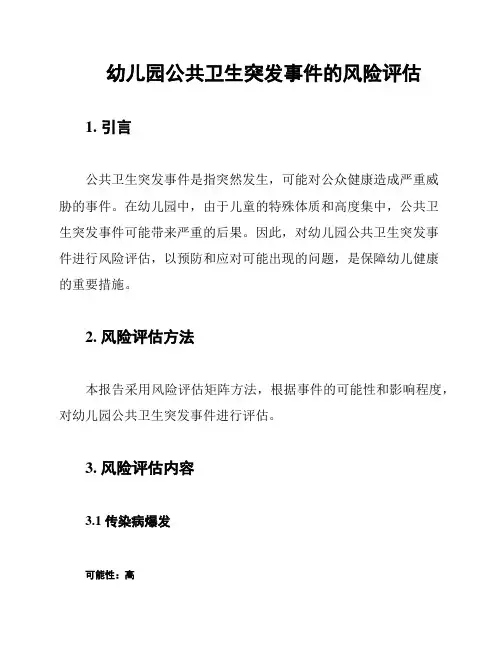 幼儿园公共卫生突发事件的风险评估

1. 引言

公共卫生突发事件是指突然发生，可能对公众健康造成严重威胁的事件。在幼儿园中，由于儿童的特殊体质和高度集中，公共卫生突发事件可能带来严重的后果。因此，对幼儿园公共卫生突发事件进行风险评估，以预防和应对可能出现的问题，是保障幼儿健康的重要措施。

2. 风险评估方法

本报告采用风险评估矩阵方法，根据事件的可能性和影响程度，对幼儿园公共卫生突发事件进行评估。

3. 风险评估内容

3.1 传染病爆发

可能性：高